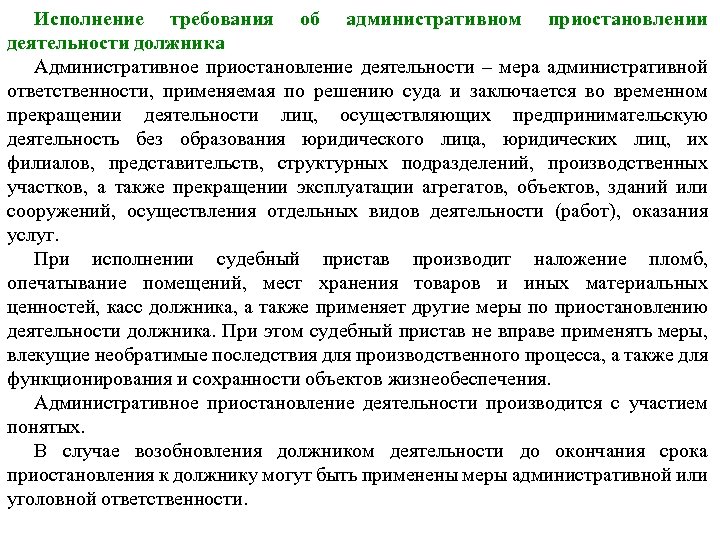 Исполнение требования об административном приостановлении деятельности должника

Административное приостановление деятельности – мера административной ответственности, применяемая по решению суда и заключается во временном прекращении деятельности лиц, осуществляющих предпринимательскую деятельность без образования юридического лица, юридических лиц, их филиалов, представительств, структурных подразделений, производственных участков, а также прекращении эксплуатации агрегатов, объектов, зданий или сооружений, осуществления отдельных видов деятельности (работ), оказания услуг.

При исполнении судебный пристав производит наложение пломб, опечатывание помещений, мест хранения товаров и иных материальных ценностей, касс должника, а также применяет другие меры по приостановлению деятельности должника. При этом судебный пристав не вправе применять меры, влекущие необратимые последствия для производственного процесса, а также для функционирования и сохранности объектов жизнеобеспечения.

Административное приостановление деятельности производится с участием понятых.

В случае возобновления должником деятельности до окончания срока приостановления к должнику могут быть применены меры административной или уголовной ответственности.